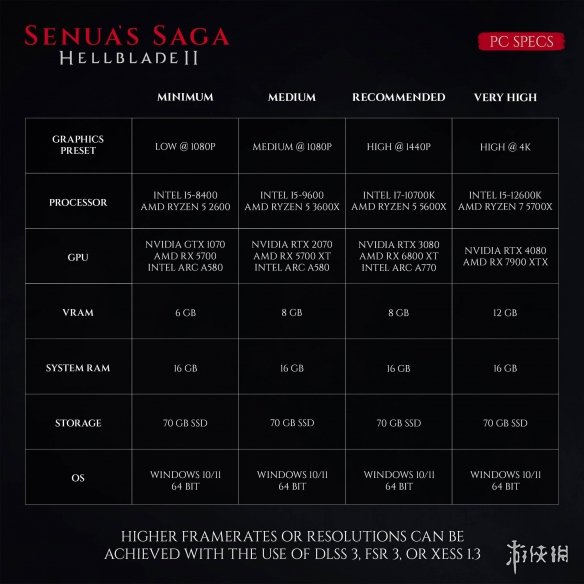 SENUA'S SAGA
HELLBLADE II

PC SPECS

| | MINIMUM | MEDIUM | RECOMMENDED | VERY HIGH |
|---|---|---|---|---|
| GRAPHICS PRESET | LOW @ 1080P | MEDIUM @ 1080P | HIGH @ 1440P | HIGH @ 4K |
| PROCESSOR | INTEL I5-8400 AMD RYZEN 5 2600 | INTEL I5-9600 AMD RYZEN 5 3600X | INTEL I7-10700K AMD RYZEN 5 5600X | INTEL I5-12600K AMD RYZEN 7 5700X |
| GPU | NVIDIA GTX 1070 AMD RX 5700 INTEL ARC A580 | NVIDIA RTX 2070 AMD RX 5700 XT INTEL ARC A580 | NVIDIA RTX 3080 AMD RX 6800 XT INTEL ARC A770 | NVIDIA RTX 4080 AMD RX 7900 XTX |
| VRAM | 6 GB | 8 GB | 8 GB | 12 GB |
| SYSTEM RAM | 16 GB | 16 GB | 16 GB | 16 GB |
| STORAGE | 70 GB SSD | 70 GB SSD | 70 GB SSD | 70 GB SSD |
| OS | WINDOWS 10/11 64 BIT | WINDOWS 10/11 64 BIT | WINDOWS 10/11 64 BIT | WINDOWS 10/11 64 BIT |

HIGHER FRAMERATES OR RESOLUTIONS CAN BE ACHIEVED WITH THE USE OF DLSS 3, FSR 3, OR XESS 1.3

游侠网